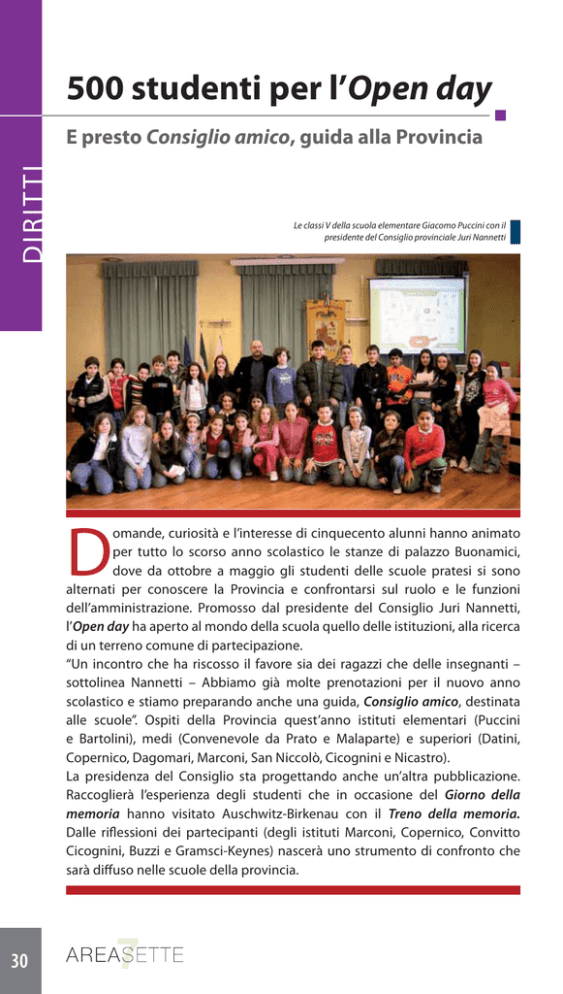 DIRITTI

500 studenti per l'Open day

E presto Consiglio amico, guida alla Provincia

Le classi V della scuola elementare Giacomo Puccini con il presidente del Consiglio provinciale Juri Nannetti

Domande, curiosità e l'interesse di cinquecento alunni hanno animato per tutto lo scorso anno scolastico le stanze di palazzo Buonamici, dove da ottobre a maggio gli studenti delle scuole pratesi si sono alternati per conoscere la Provincia e confrontarsi sul ruolo e le funzioni dell'amministrazione. Promosso dal presidente del Consiglio Juri Nannetti, l'Open day ha aperto al mondo della scuola quello delle istituzioni, alla ricerca di un terreno comune di partecipazione.
"Un incontro che ha riscosso il favore sia dei ragazzi che delle insegnanti – sottolinea Nannetti – Abbiamo già molte prenotazioni per il nuovo anno scolastico e stiamo preparando anche una guida, Consiglio amico, destinata alle scuole". Ospiti della Provincia quest'anno istituti elementari (Puccini e Bartolini), medi (Convenevole da Prato e Malaparte) e superiori (Datini, Copernico, Dagomari, Marconi, San Niccolò, Cicognini e Nicastro).
La presidenza del Consiglio sta progettando anche un'altra pubblicazione. Raccoglierà l'esperienza degli studenti che in occasione del Giorno della memoria hanno visitato Auschwitz-Birkenau con il Treno della memoria. Dalle riflessioni dei partecipanti (degli istituti Marconi, Copernico, Convitto Cicognini, Buzzi e Gramsci-Keynes) nascerà uno strumento di confronto che sarà diffuso nelle scuole della provincia.

30 AREASETTE